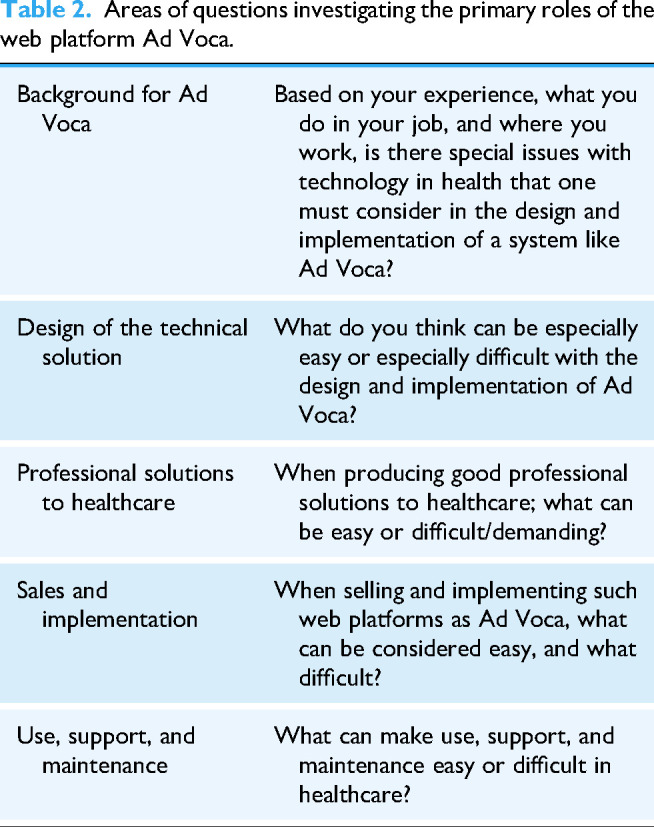 Table 2. Areas of questions investigating the primary roles of the web platform Ad Voca.

| Background for Ad Voca | Based on your experience, what you do in your job, and where you work, is there special issues with technology in health that one must consider in the design and implementation of a system like Ad Voca? |
|---|---|
| Design of the technical solution | What do you think can be especially easy or especially difficult with the design and implementation of Ad Voca? |
| Professional solutions to healthcare | When producing good professional solutions to healthcare; what can be easy or difficult/demanding? |
| Sales and implementation | When selling and implementing such web platforms as Ad Voca, what can be considered easy, and what difficult? |
| Use, support, and maintenance | What can make use, support, and maintenance easy or difficult in healthcare? |